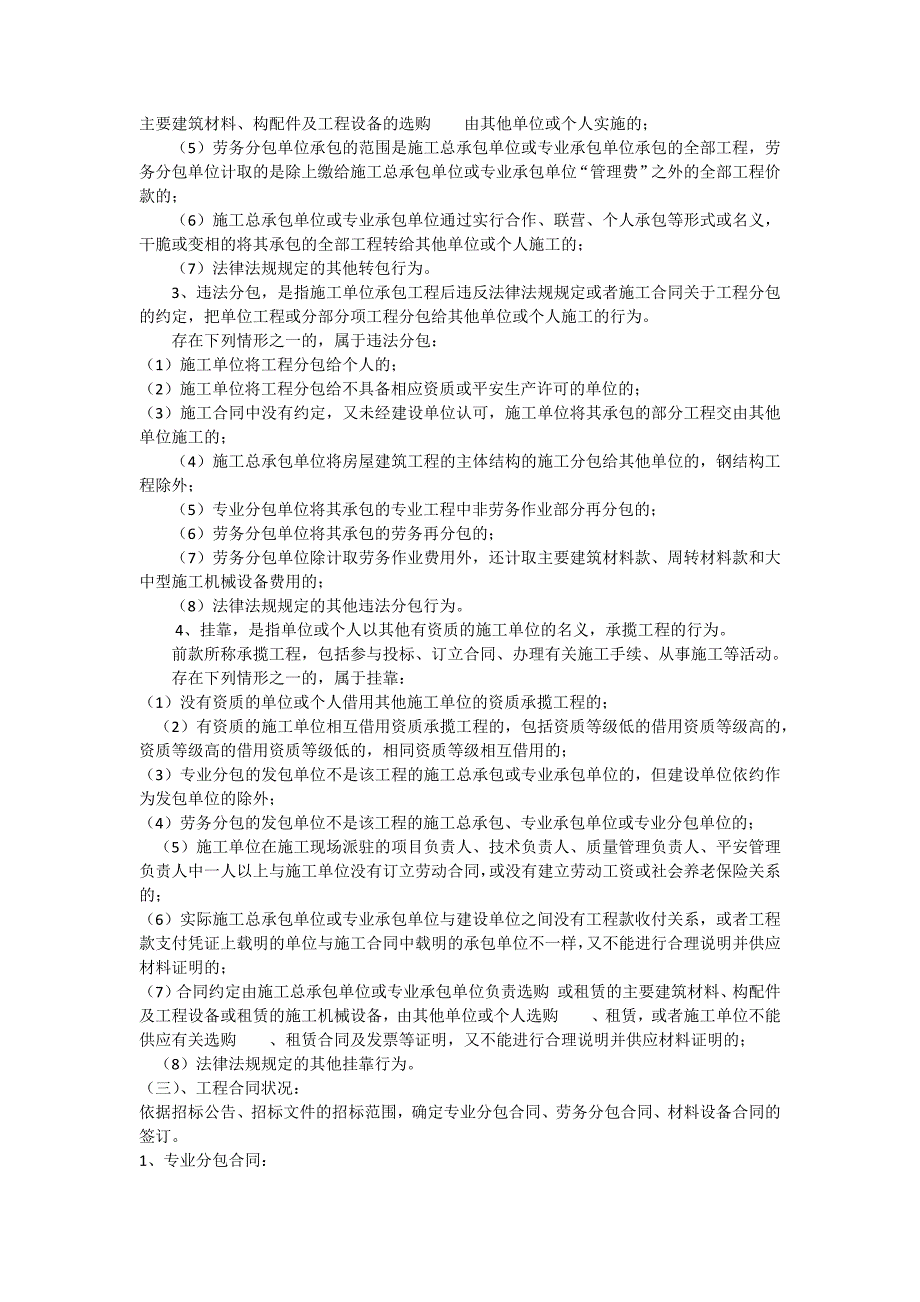 主要建筑材料、构配件及工程设备的选购　　由其他单位或个人实施的；

（5）劳务分包单位承包的范围是施工总承包单位或专业承包单位承包的全部工程，劳务分包单位计取的是除上缴给施工总承包单位或专业承包单位“管理费”之外的全部工程价款的；

（6）施工总承包单位或专业承包单位通过实行合作、联营、个人承包等形式或名义，干脆或变相的将其承包的全部工程转给其他单位或个人施工的；

（7）法律法规规定的其他转包行为。

3、违法分包，是指施工单位承包工程后违反法律法规规定或者施工合同关于工程分包的约定，把单位工程或分部分项工程分包给其他单位或个人施工的行为。

存在下列情形之一的，属于违法分包：

（1）施工单位将工程分包给个人的；

（2）施工单位将工程分包给不具备相应资质或平安生产许可的单位的；

（3）施工合同中没有约定，又未经建设单位认可，施工单位将其承包的部分工程交由其他单位施工的；

（4）施工总承包单位将房屋建筑工程的主体结构的施工分包给其他单位的，钢结构工程除外；

（5）专业分包单位将其承包的专业工程中非劳务作业部分再分包的；

（6）劳务分包单位将其承包的劳务再分包的；

（7）劳务分包单位除计取劳务作业费用外，还计取主要建筑材料款、周转材料款和大中型施工机械设备费用的；

（8）法律法规规定的其他违法分包行为。

4、挂靠，是指单位或个人以其他有资质的施工单位的名义，承揽工程的行为。

前款所称承揽工程，包括参与投标、订立合同、办理有关施工手续、从事施工等活动。

存在下列情形之一的，属于挂靠：

（1）没有资质的单位或个人借用其他施工单位的资质承揽工程的；

（2）有资质的施工单位相互借用资质承揽工程的，包括资质等级低的借用资质等级高的，资质等级高的借用资质等级低的，相同资质等级相互借用的；

（3）专业分包的发包单位不是该工程的施工总承包或专业承包单位的，但建设单位依约作为发包单位的除外；

（4）劳务分包的发包单位不是该工程的施工总承包、专业承包单位或专业分包单位的；

（5）施工单位在施工现场派驻的项目负责人、技术负责人、质量管理负责人、平安管理负责人中一人以上与施工单位没有订立劳动合同，或没有建立劳动工资或社会养老保险关系的；

（6）实际施工总承包单位或专业承包单位与建设单位之间没有工程款收付关系，或者工程款支付凭证上载明的单位与施工合同中载明的承包单位不一样，又不能进行合理说明并供应材料证明的；

（7）合同约定由施工总承包单位或专业承包单位负责选购 或租赁的主要建筑材料、构配件及工程设备或租赁的施工机械设备，由其他单位或个人选购　　、租赁，或者施工单位不能供应有关选购　　、租赁合同及发票等证明，又不能进行合理说明并供应材料证明的；

（8）法律法规规定的其他挂靠行为。

（三）、工程合同状况：

依据招标公告、招标文件的招标范围，确定专业分包合同、劳务分包合同、材料设备合同的签订。

1、专业分包合同：